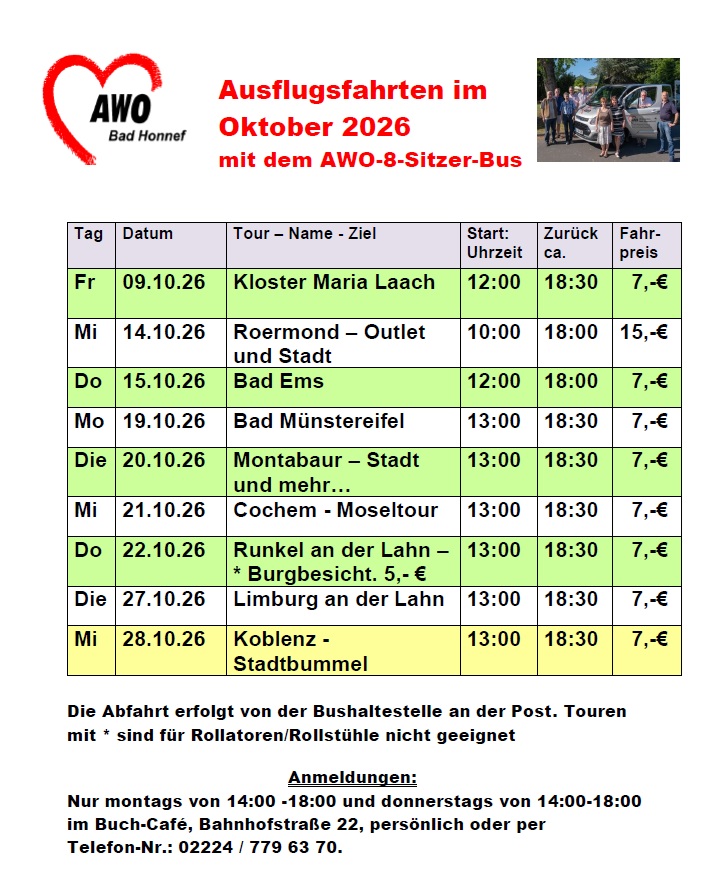 AWO
Bad Honnef

Ausflugsfahrten im Oktober 2026
mit dem AWO-8-Sitzer-Bus

| Tag | Datum | Tour – Name - Ziel | Start: Uhrzeit | Zurück ca. | Fahrpreis |
|---|---|---|---|---|---|
| Fr | 09.10.26 | Kloster Maria Laach | 12:00 | 18:30 | 7,-€ |
| Mi | 14.10.26 | Roermond – Outlet und Stadt | 10:00 | 18:00 | 15,-€ |
| Do | 15.10.26 | Bad Ems | 12:00 | 18:00 | 7,-€ |
| Mo | 19.10.26 | Bad Münstereifel | 13:00 | 18:30 | 7,-€ |
| Die | 20.10.26 | Montabaur – Stadt und mehr… | 13:00 | 18:30 | 7,-€ |
| Mi | 21.10.26 | Cochem - Moseltour | 13:00 | 18:30 | 7,-€ |
| Do | 22.10.26 | Runkel an der Lahn – * Burgbesicht. 5,- € | 13:00 | 18:30 | 7,-€ |
| Die | 27.10.26 | Limburg an der Lahn | 13:00 | 18:30 | 7,-€ |
| Mi | 28.10.26 | Koblenz - Stadtbummel | 13:00 | 18:30 | 7,-€ |

Die Abfahrt erfolgt von der Bushaltestelle an der Post. Touren mit * sind für Rollatoren/Rollstühle nicht geeignet

Anmeldungen:
Nur montags von 14:00 -18:00 und donnerstags von 14:00-18:00 im Buch-Café, Bahnhofstraße 22, persönlich oder per Telefon-Nr.: 02224 / 779 63 70.